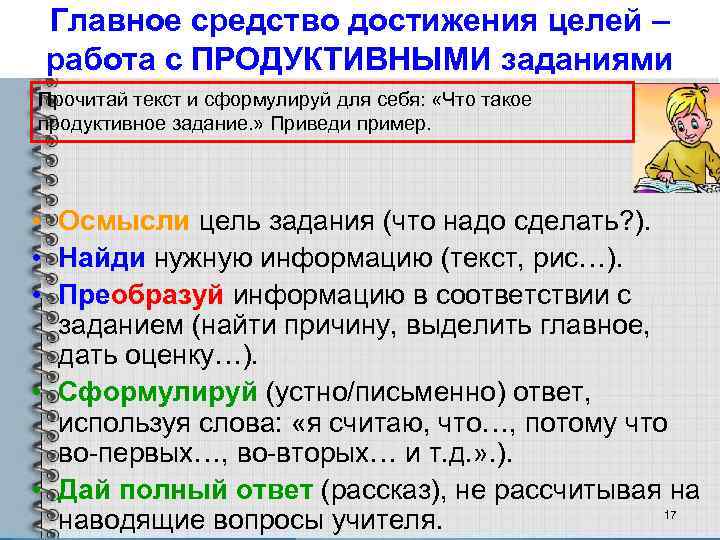 Главное средство достижения целей – работа с ПРОДУКТИВНЫМИ заданиями

Прочитай текст и сформулируй для себя: «Что такое продуктивное задание.» Приведи пример.

• Осмысли цель задания (что надо сделать?).
• Найди нужную информацию (текст, рис…).
• Преобразуй информацию в соответствии с заданием (найти причину, выделить главное, дать оценку…).
• Сформулируй (устно/письменно) ответ, используя слова: «я считаю, что…, потому что во-первых…, во-вторых… и т.д.».).
• Дай полный ответ (рассказ), не рассчитывая на наводящие вопросы учителя.

17